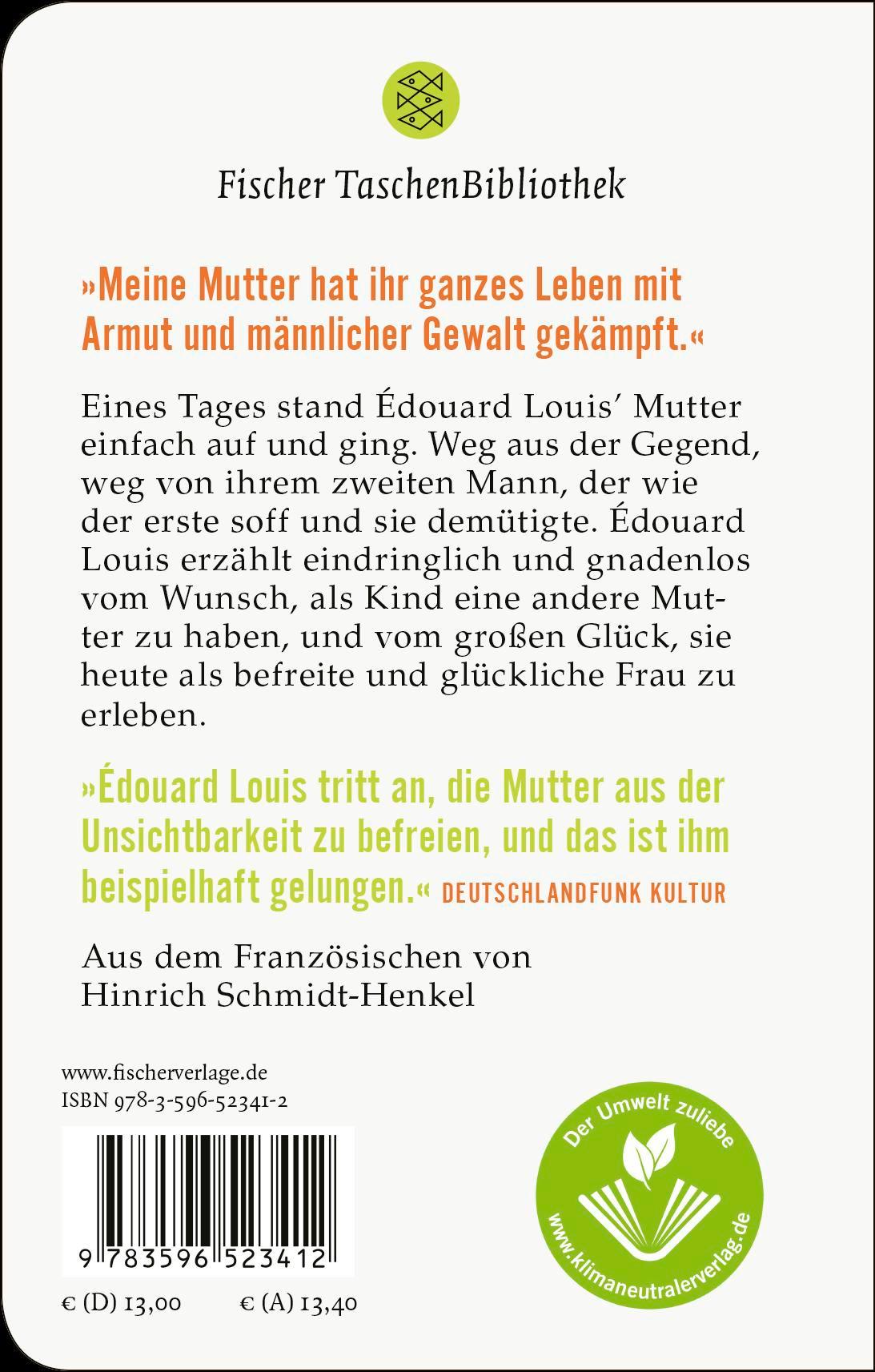 Fischer TaschenBibliothek

»Meine Mutter hat ihr ganzes Leben mit Armut und männlicher Gewalt gekämpft.«

Eines Tages stand Édouard Louis' Mutter einfach auf und ging. Weg aus der Gegend, weg von ihrem zweiten Mann, der wie der erste soff und sie demütigte. Édouard Louis erzählt eindringlich und gnadenlos vom Wunsch, als Kind eine andere Mutter zu haben, und vom großen Glück, sie heute als befreite und glückliche Frau zu erleben.

»Édouard Louis tritt an, die Mutter aus der Unsichtbarkeit zu befreien, und das ist ihm beispielhaft gelungen.« DEUTSCHLANDFUNK KULTUR

Aus dem Französischen von Hinrich Schmidt-Henkel

www.fischerverlage.de
ISBN 978-3-596-52341-2

9 783596 523412

€ (D) 13,00 € (A) 13,40

Der Umwelt zuliebe
www.klimaneutralerverlag.de